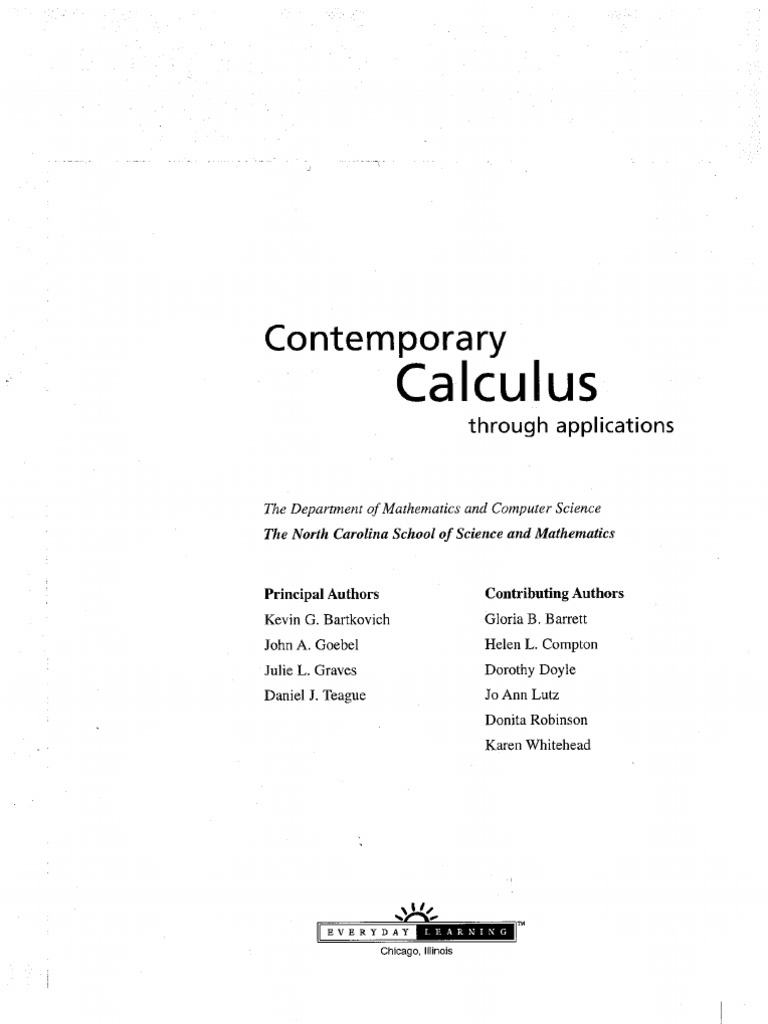 Contemporary
Calculus
through applications

The Department of Mathematics and Computer Science
The North Carolina School of Science and Mathematics

Principal Authors
Kevin G. Bartkovich
John A. Goebel
Julie L. Graves
Daniel J. Teague

Contributing Authors
Gloria B. Barrett
Helen L. Compton
Dorothy Doyle
Jo Ann Lutz
Donita Robinson
Karen Whitehead

EVERYDAY LEARNING™
Chicago, Illinois